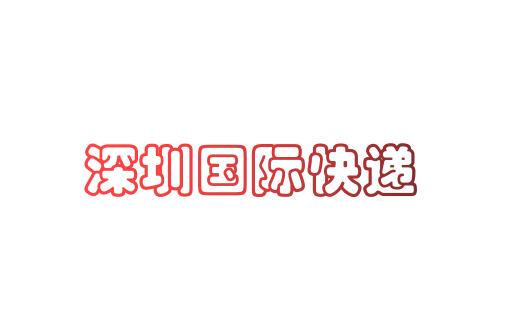 深圳国际快递